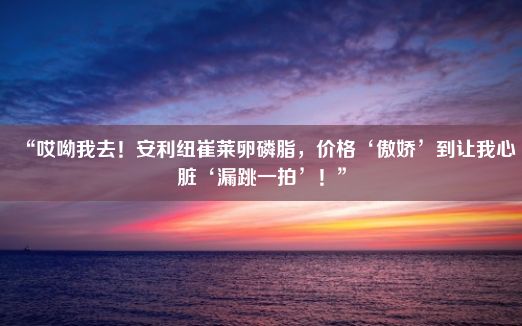 “哎呦我去！安利纽崔莱卵磷脂，价格‘傲娇’到让我心脏‘漏跳一拍’！”